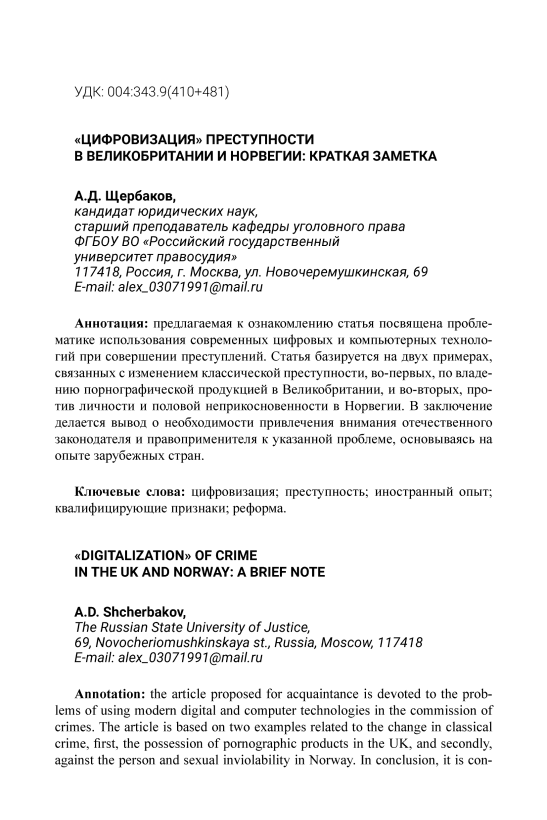 УДК: 004:343.9(410+481)

«ЦИФРОВИЗАЦИЯ» ПРЕСТУПНОСТИ
В ВЕЛИКОБРИТАНИИ И НОРВЕГИИ: КРАТКАЯ ЗАМЕТКА

А.Д. Щербаков,
кандидат юридических наук,
старший преподаватель кафедры уголовного права
ФГБОУ ВО «Российский государственный
университет правосудия»
117418, Россия, г. Москва, ул. Новочеремушкинская, 69
E-mail: alex_03071991@mail.ru

Аннотация: предлагаемая к ознакомлению статья посвящена проблематике использования современных цифровых и компьютерных технологий при совершении преступлений. Статья базируется на двух примерах, связанных с изменением классической преступности, во-первых, по владению порнографической продукцией в Великобритании, и во-вторых, против личности и половой неприкосновенности в Норвегии. В заключение делается вывод о необходимости привлечения внимания отечественного законодателя и правоприменителя к указанной проблеме, основываясь на опыте зарубежных стран.

Ключевые слова: цифровизация; преступность; иностранный опыт; квалифицирующие признаки; реформа.

«DIGITALIZATION» OF CRIME
IN THE UK AND NORWAY: A BRIEF NOTE

A.D. Shcherbakov,
The Russian State University of Justice,
69, Novocheriomushkinskaya st., Russia, Moscow, 117418
E-mail: alex_03071991@mail.ru

Annotation: the article proposed for acquaintance is devoted to the problems of using modern digital and computer technologies in the commission of crimes. The article is based on two examples related to the change in classical crime, first, the possession of pornographic products in the UK, and secondly, against the person and sexual inviolability in Norway. In conclusion, it is con-